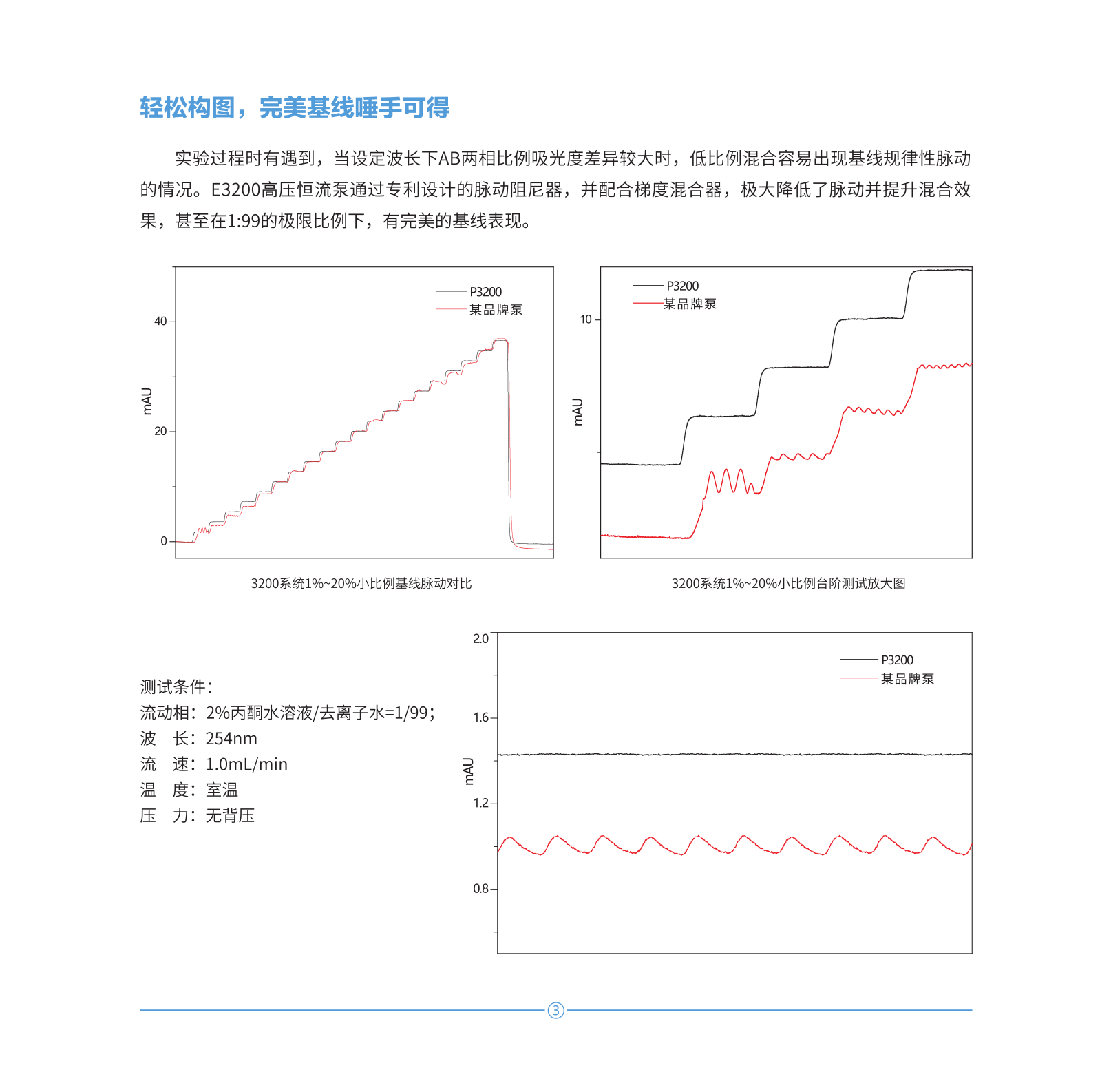 轻松构图，完美基线唾手可得

实验过程时有遇到，当设定波长下AB两相比例吸光度差异较大时，低比例混合容易出现基线规律性脉动的情况。E3200高压恒流泵通过专利设计的脉动阻尼器，并配合梯度混合器，极大降低了脉动并提升混合效果，甚至在1:99的极限比例下，有完美的基线表现。

P3200
某品牌泵
40
20
0
mAU

3200系统1%~20%小比例基线脉动对比

P3200
某品牌泵
10
mAU

3200系统1%~20%小比例台阶测试放大图

测试条件：
流动相：2%丙酮水溶液/去离子水=1/99；
波　长：254nm
流　速：1.0mL/min
温　度：室温
压　力：无背压

2.0
1.6
1.2
0.8
mAU
P3200
某品牌泵

3